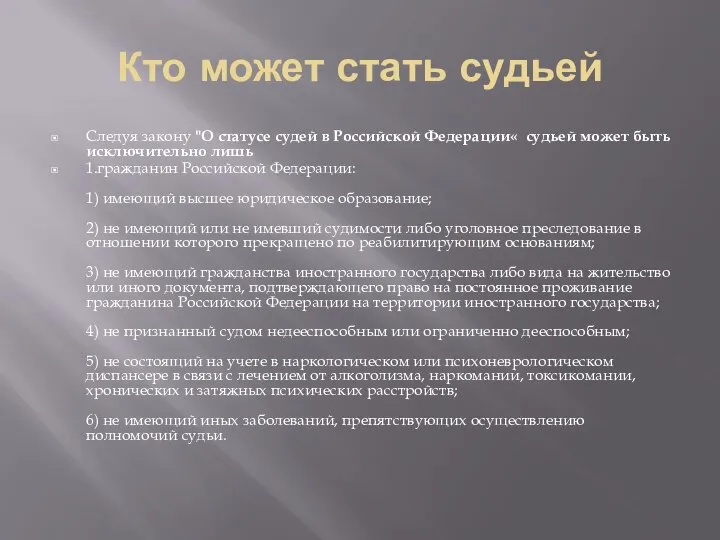 Кто может стать судьей

Следуя закону "О статусе судей в Российской Федерации« судьей может быть исключительно лишь

1.гражданин Российской Федерации:

1) имеющий высшее юридическое образование;

2) не имеющий или не имевший судимости либо уголовное преследование в отношении которого прекращено по реабилитирующим основаниям;

3) не имеющий гражданства иностранного государства либо вида на жительство или иного документа, подтверждающего право на постоянное проживание гражданина Российской Федерации на территории иностранного государства;

4) не признанный судом недееспособным или ограниченно дееспособным;

5) не состоящий на учете в наркологическом или психоневрологическом диспансере в связи с лечением от алкоголизма, наркомании, токсикомании, хронических и затяжных психических расстройств;

6) не имеющий иных заболеваний, препятствующих осуществлению полномочий судьи.